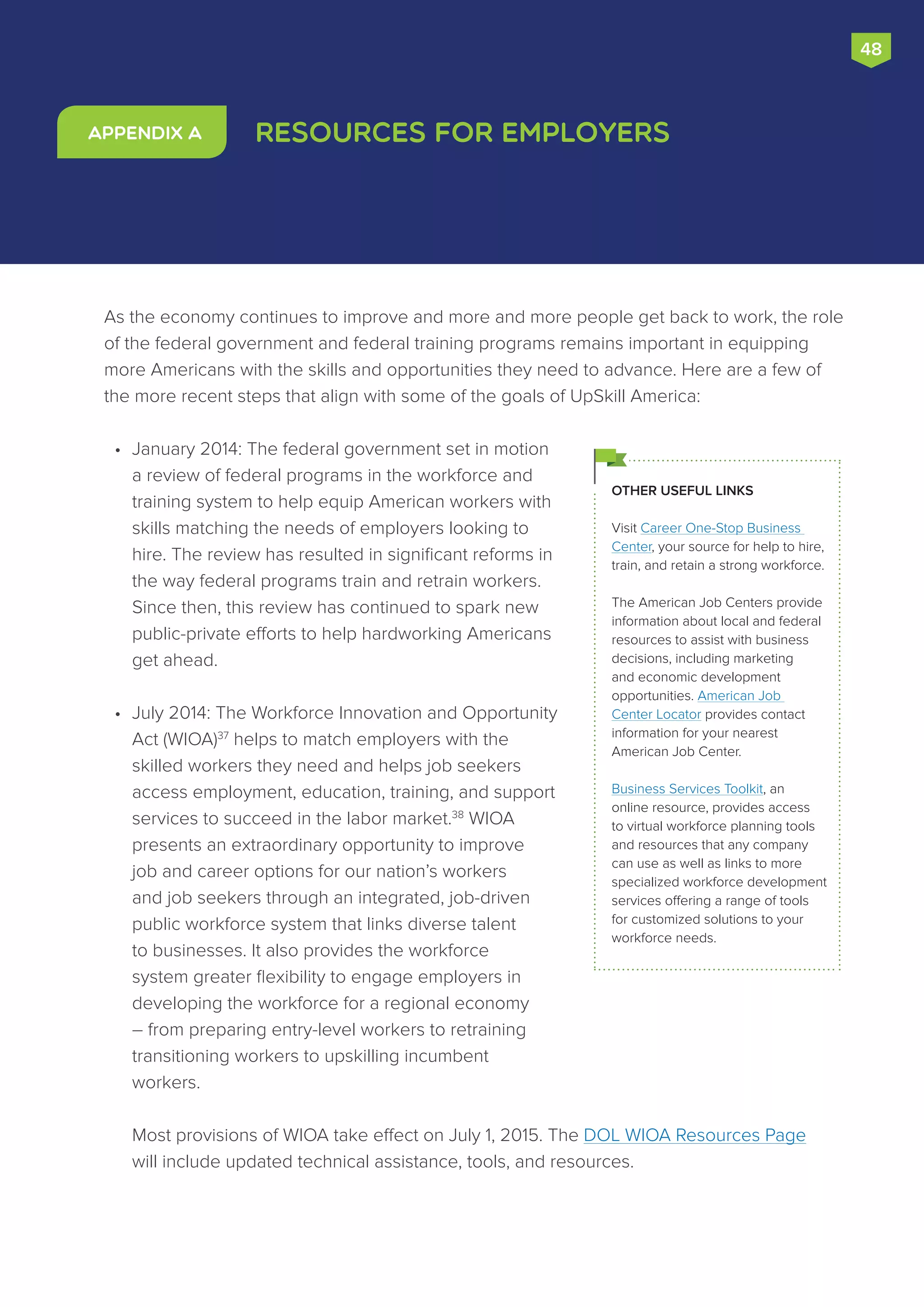 48

APPENDIX A

RESOURCES FOR EMPLOYERS

As the economy continues to improve and more and more people get back to work, the role of the federal government and federal training programs remains important in equipping more Americans with the skills and opportunities they need to advance. Here are a few of the more recent steps that align with some of the goals of UpSkill America:

• January 2014: The federal government set in motion a review of federal programs in the workforce and training system to help equip American workers with skills matching the needs of employers looking to hire. The review has resulted in significant reforms in the way federal programs train and retrain workers. Since then, this review has continued to spark new public-private efforts to help hardworking Americans get ahead.

• July 2014: The Workforce Innovation and Opportunity Act (WIOA)$^{37}$ helps to match employers with the skilled workers they need and helps job seekers access employment, education, training, and support services to succeed in the labor market.$^{38}$ WIOA presents an extraordinary opportunity to improve job and career options for our nation's workers and job seekers through an integrated, job-driven public workforce system that links diverse talent to businesses. It also provides the workforce system greater flexibility to engage employers in developing the workforce for a regional economy – from preparing entry-level workers to retraining transitioning workers to upskilling incumbent workers.

Most provisions of WIOA take effect on July 1, 2015. The DOL WIOA Resources Page will include updated technical assistance, tools, and resources.

OTHER USEFUL LINKS

Visit Career One-Stop Business Center, your source for help to hire, train, and retain a strong workforce.

The American Job Centers provide information about local and federal resources to assist with business decisions, including marketing and economic development opportunities. American Job Center Locator provides contact information for your nearest American Job Center.

Business Services Toolkit, an online resource, provides access to virtual workforce planning tools and resources that any company can use as well as links to more specialized workforce development services offering a range of tools for customized solutions to your workforce needs.